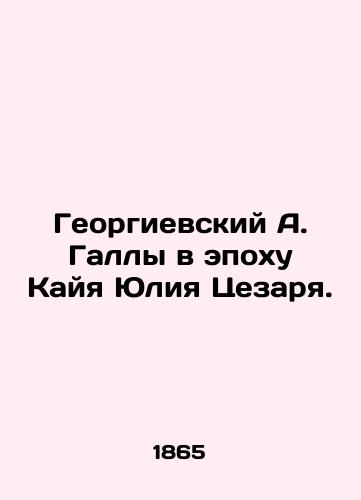 Георгиевский А.
Галлы в эпоху
Кайя Юлия Цезаря.

1865